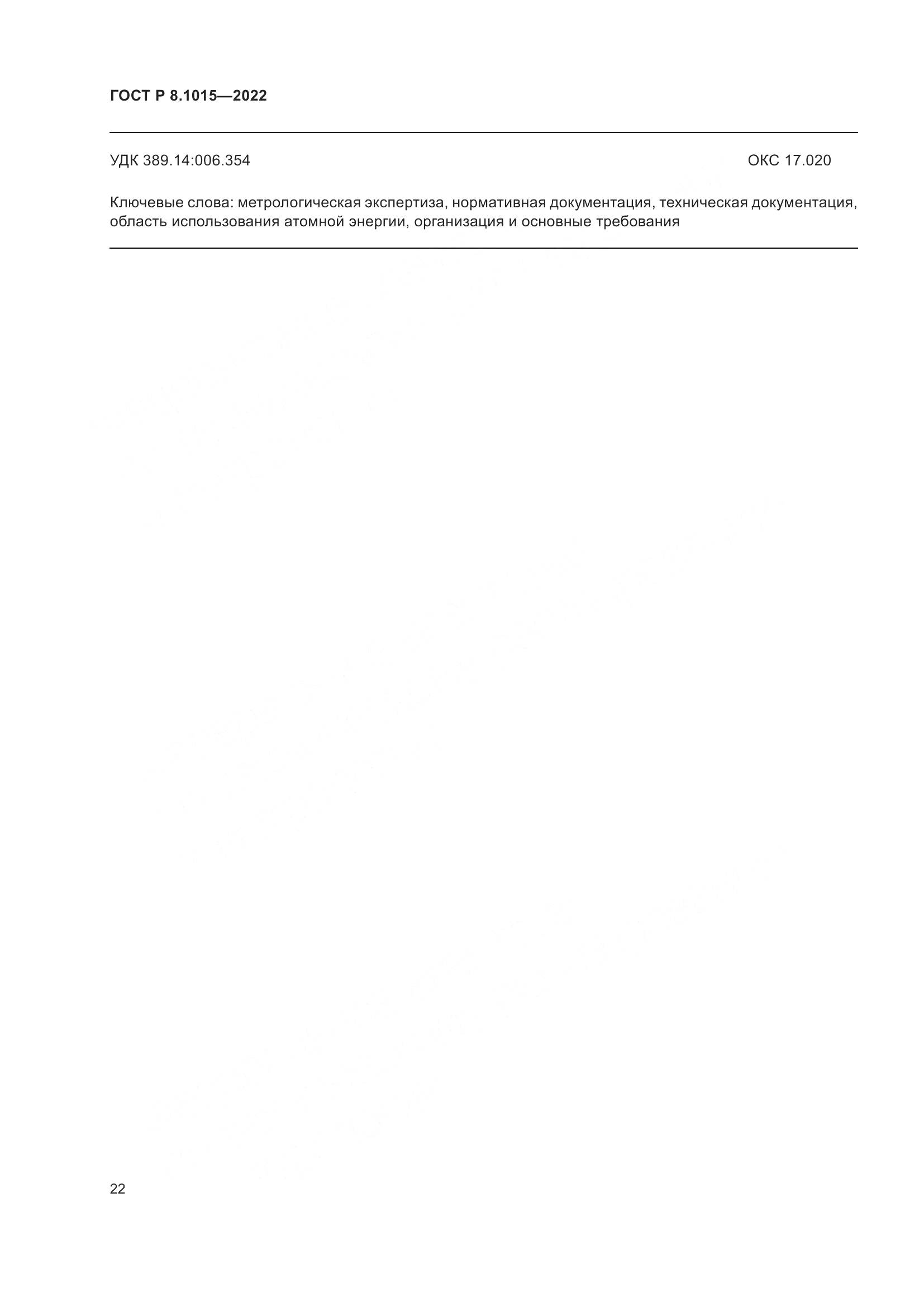 ГОСТ Р 8.1015—2022

УДК 389.14:006.354

ОКС 17.020

Ключевые слова: метрологическая экспертиза, нормативная документация, техническая документация, область использования атомной энергии, организация и основные требования

22